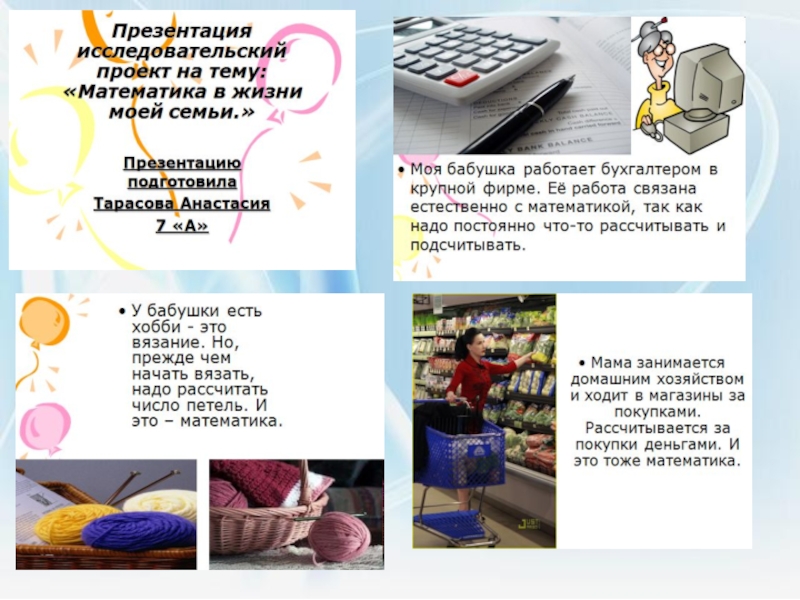 Презентация исследовательский проект на тему: «Математика в жизни моей семьи.»

Презентацию подготовила
Тарасова Анастасия
7 «А»

• Моя бабушка работает бухгалтером в крупной фирме. Её работа связана естественно с математикой, так как надо постоянно что-то рассчитывать и подсчитывать.

• У бабушки есть хобби - это вязание. Но, прежде чем начать вязать, надо рассчитать число петель. И это – математика.

• Мама занимается домашним хозяйством и ходит в магазины за покупками. Рассчитывается за покупки деньгами. И это тоже математика.